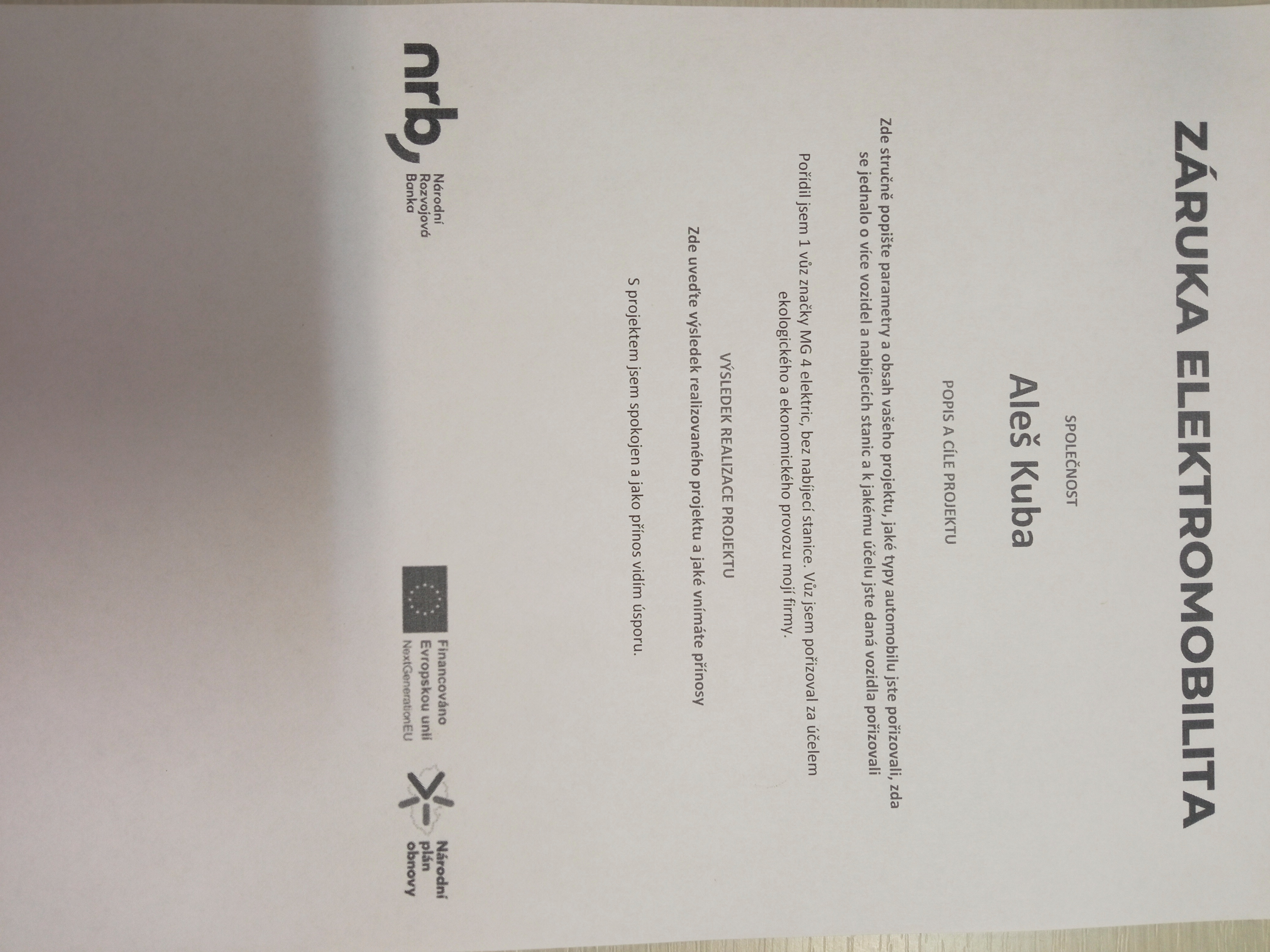 ZÁRUKA ELEKTROMOBILITA

SPOLEČNOST

Aleš Kuba

POPIS A CÍLE PROJEKTU

Zde stručně popište parametry a obsah vašeho projektu, jaké typy automobilu jste pořizovali, zda se jednalo o více vozidel a nabíjecích stanic a k jakému účelu jste daná vozidla pořizovali

Pořídil jsem 1 vůz značky MG 4 elektric, bez nabíjecí stanice. Vůz jsem pořizoval za účelem ekologického a ekonomického provozu mojí firmy.

VÝSLEDEK REALIZACE PROJEKTU

Zde uveďte výsledek realizovaného projektu a jaké vnímáte přínosy

S projektem jsem spokojen a jako přínos vidím úsporu.

nrb
Národní
Rozvojová
Banka

Financováno
Evropskou unií
NextGenerationEU

Národní
plán
obnovy